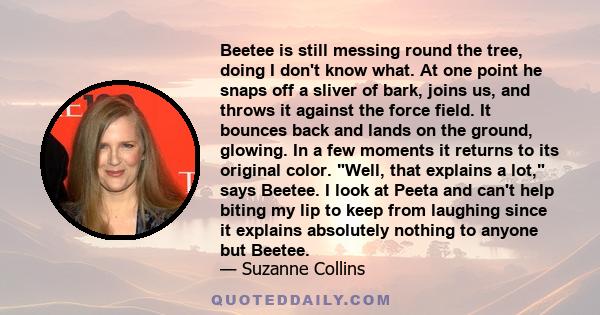 Beetee is still messing round the tree, doing I don't know what. At one point he snaps off a sliver of bark, joins us, and throws it against the force field. It bounces back and lands on the ground, glowing. In a few moments it returns to its original color. "Well, that explains a lot," says Beetee. I look at Peeta and can't help biting my lip to keep from laughing since it explains absolutely nothing to anyone but Beetee.
— Suzanne Collins

QUOTEDDAILY.COM